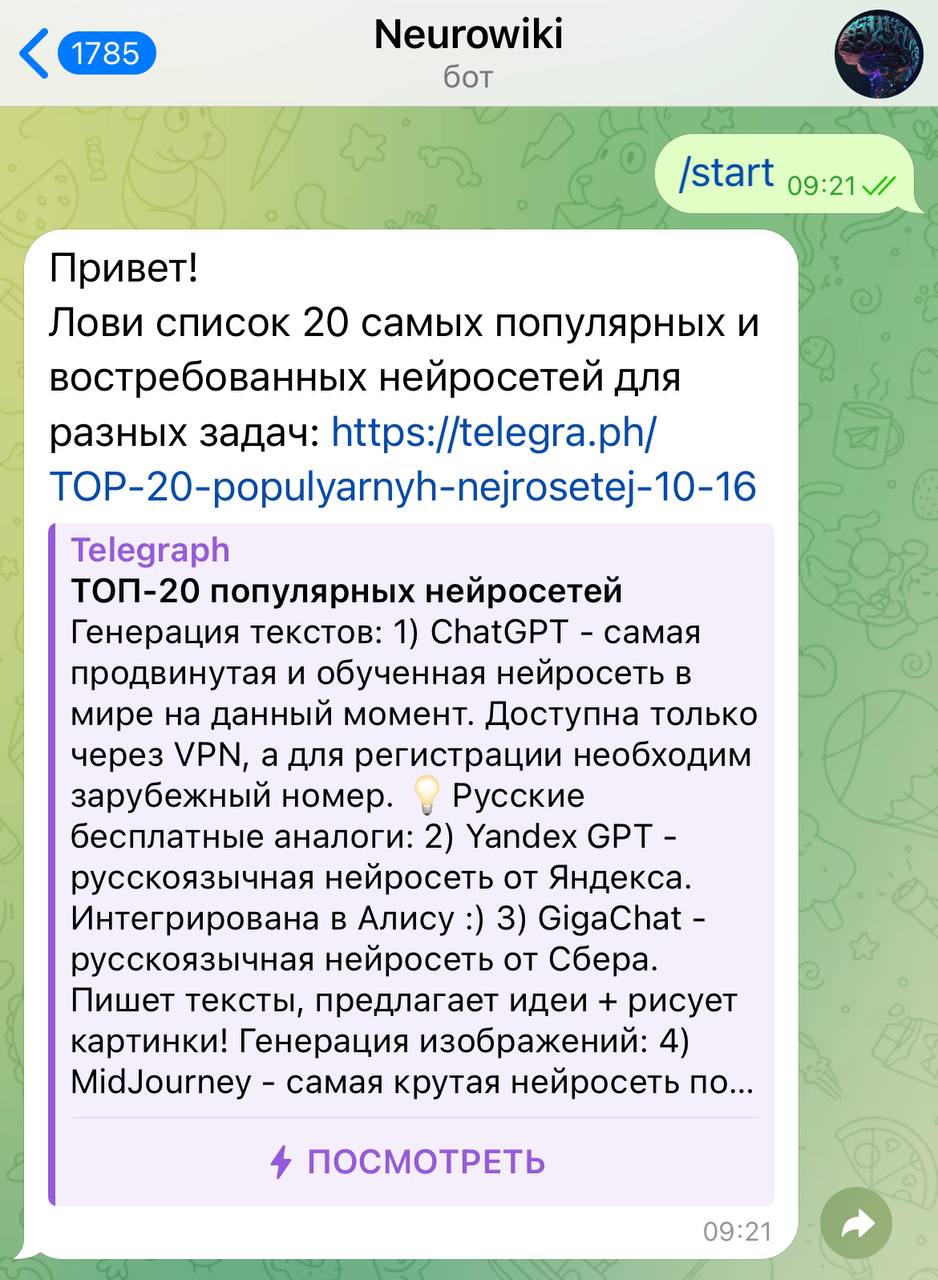 1785

Neurowiki
бот

/start 09:21

Привет!
Лови список 20 самых популярных и востребованных нейросетей для разных задач: https://telegra.ph/TOP-20-populyarnyh-nejrosetej-10-16

Telegraph
ТОП-20 популярных нейросетей
Генерация текстов: 1) ChatGPT - самая продвинутая и обученная нейросеть в мире на данный момент. Доступна только через VPN, а для регистрации необходим зарубежный номер. 💡 Русские бесплатные аналоги: 2) Yandex GPT - русскоязычная нейросеть от Яндекса. Интегрирована в Алису :) 3) GigaChat - русскоязычная нейросеть от Сбера. Пишет тексты, предлагает идеи + рисует картинки! Генерация изображений: 4) MidJourney - самая крутая нейросеть по...

ПОСМОТРЕТЬ

09:21